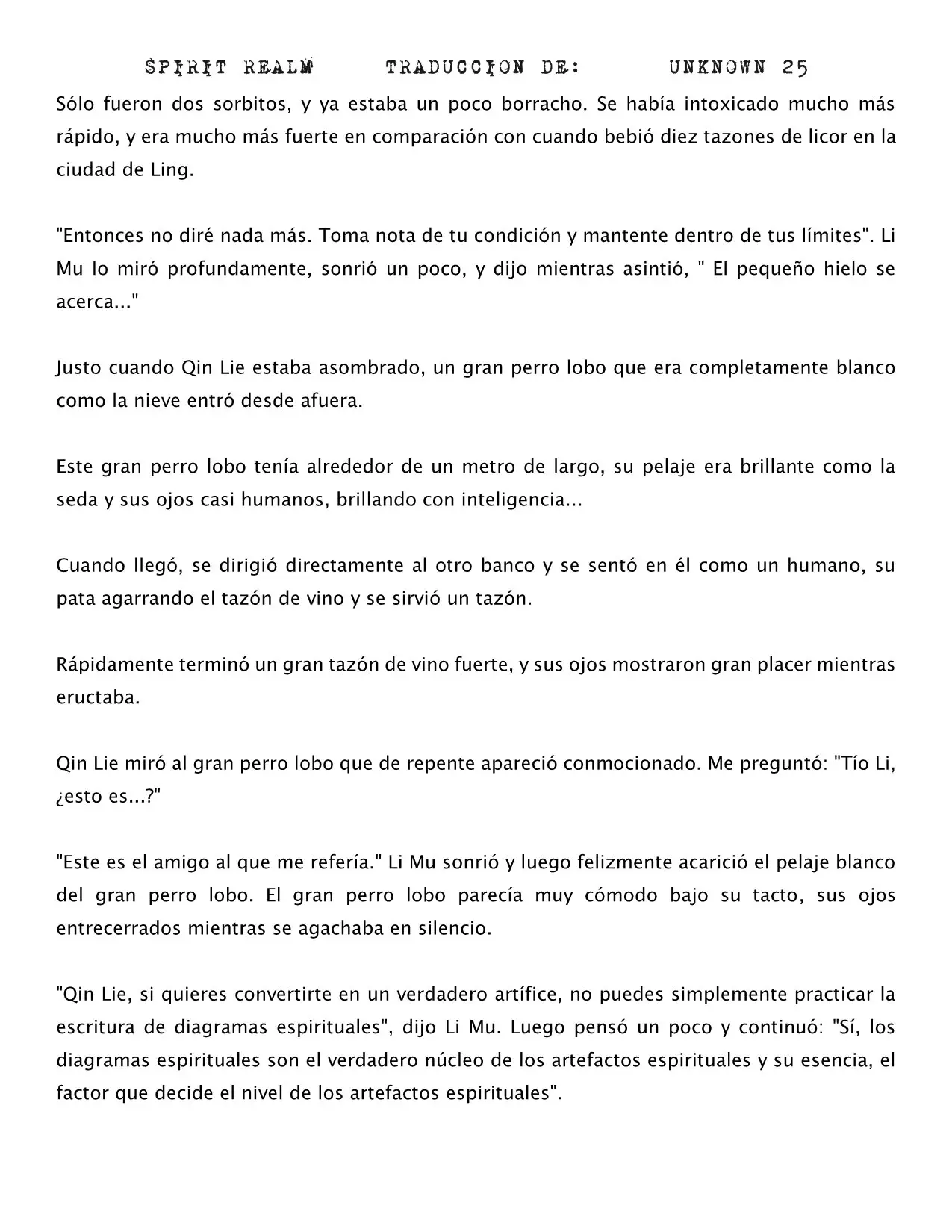 SPIRIT REALM TRADUCCION DE: UNKNOWN 25

Sólo fueron dos sorbitos, y ya estaba un poco borracho. Se había intoxicado mucho más rápido, y era mucho más fuerte en comparación con cuando bebió diez tazones de licor en la ciudad de Ling.

"Entonces no diré nada más. Toma nota de tu condición y mantente dentro de tus límites". Li Mu lo miró profundamente, sonrió un poco, y dijo mientras asintió, " El pequeño hielo se acerca..."

Justo cuando Qin Lie estaba asombrado, un gran perro lobo que era completamente blanco como la nieve entró desde afuera.

Este gran perro lobo tenía alrededor de un metro de largo, su pelaje era brillante como la seda y sus ojos casi humanos, brillando con inteligencia...

Cuando llegó, se dirigió directamente al otro banco y se sentó en él como un humano, su pata agarrando el tazón de vino y se sirvió un tazón.

Rápidamente terminó un gran tazón de vino fuerte, y sus ojos mostraron gran placer mientras eructaba.

Qin Lie miró al gran perro lobo que de repente apareció conmocionado. Me preguntó: "Tío Li, ¿esto es...?"

"Este es el amigo al que me refería." Li Mu sonrió y luego felizmente acarició el pelaje blanco del gran perro lobo. El gran perro lobo parecía muy cómodo bajo su tacto, sus ojos entrecerrados mientras se agachaba en silencio.

"Qin Lie, si quieres convertirte en un verdadero artífice, no puedes simplemente practicar la escritura de diagramas espirituales", dijo Li Mu. Luego pensó un poco y continuó: "Sí, los diagramas espirituales son el verdadero núcleo de los artefactos espirituales y su esencia, el factor que decide el nivel de los artefactos espirituales".